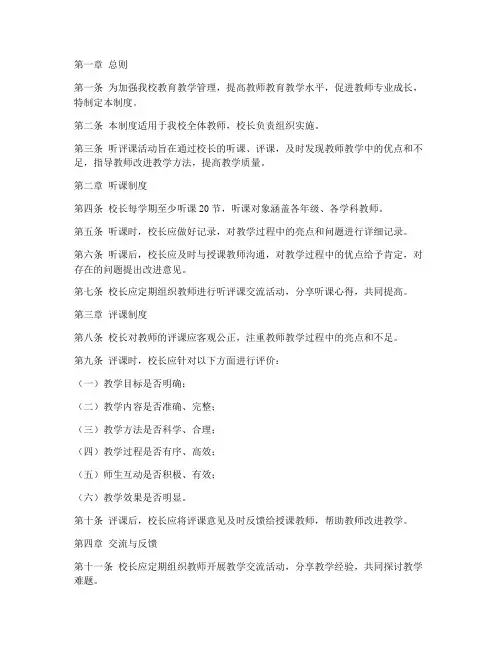 第一章 总则

第一条 为加强我校教育教学管理，提高教师教育教学水平，促进教师专业成长，特制定本制度。

第二条 本制度适用于我校全体教师，校长负责组织实施。

第三条 听评课活动旨在通过校长的听课、评课，及时发现教师教学中的优点和不足，指导教师改进教学方法，提高教学质量。

第二章 听课制度

第四条 校长每学期至少听课 20 节，听课对象涵盖各年级、各学科教师。

第五条 听课时，校长应做好记录，对教学过程中的亮点和问题进行详细记录。

第六条 听课后，校长应及时与授课教师沟通，对教学过程中的优点给予肯定，对存在的问题提出改进意见。

第七条 校长应定期组织教师进行听评课交流活动，分享听课心得，共同提高。

第三章 评课制度

第八条 校长对教师的评课应客观公正，注重教师教学过程中的亮点和不足。

第九条 评课时，校长应针对以下方面进行评价：

（一）教学目标是否明确；

（二）教学内容是否准确、完整；

（三）教学方法是否科学、合理；

（四）教学过程是否有序、高效；

（五）师生互动是否积极、有效；

（六）教学效果是否明显。

第十条 评课后，校长应将评课意见及时反馈给授课教师，帮助教师改进教学。

第四章 交流与反馈

第十一条 校长应定期组织教师开展教学交流活动，分享教学经验，共同探讨教学难题。